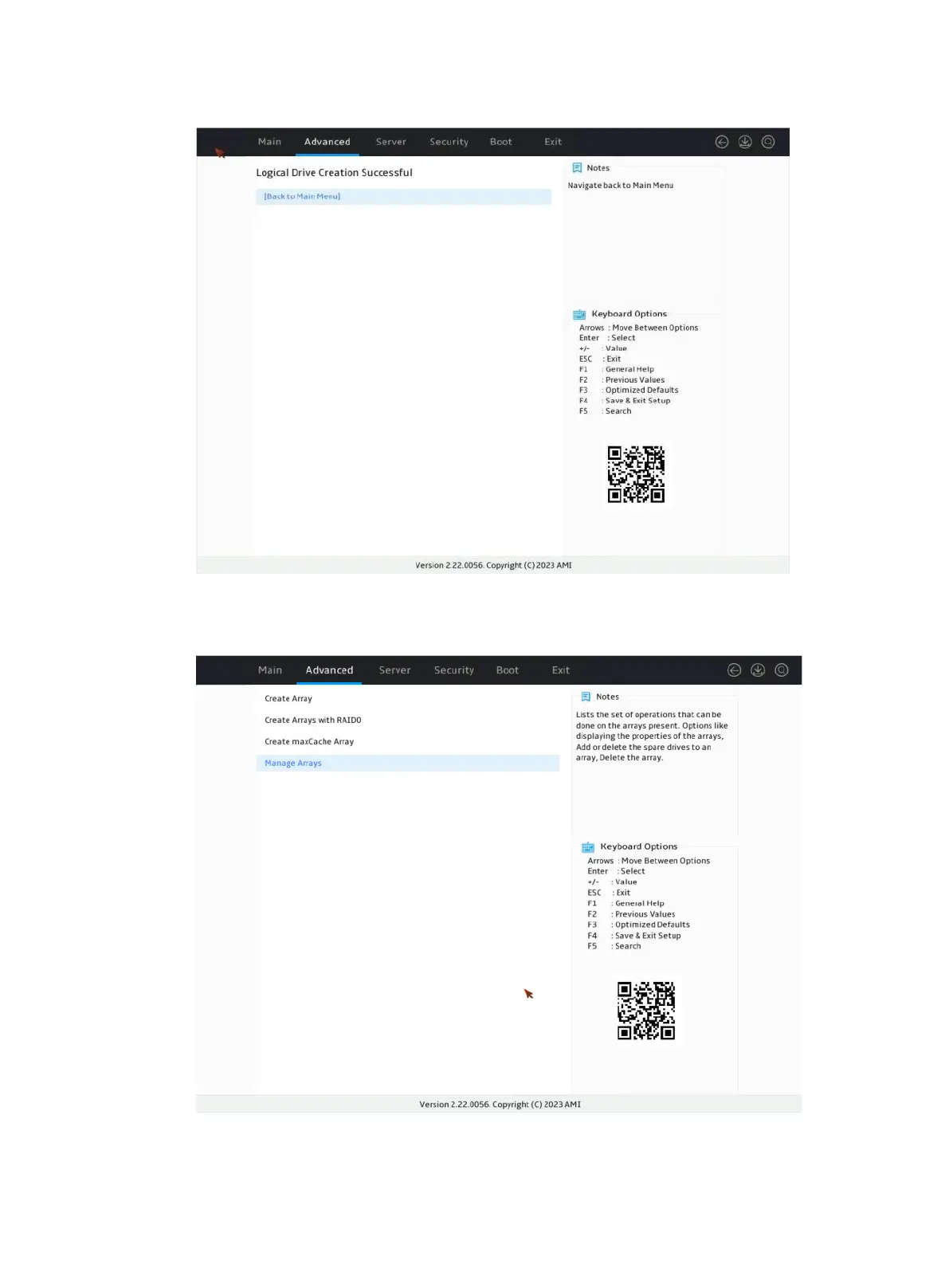 Main Advanced Server Security Boot Exit

Logical Drive Creation Successful

[Back to Main Menu]

Notes

Navigate back to Main Menu

Keyboard Options

Arrows : Move Between Options
Enter : Select
+/- : Value
ESC : Exit
F1 : General Help
F2 : Previous Values
F3 : Optimized Defaults
F4 : Save & Exit Setup
F5 : Search

Version 2.22.0056. Copyright (C) 2023 AMI

Main Advanced Server Security Boot Exit

Create Array

Create Arrays with RAID0

Create maxCache Array

Manage Arrays

Notes

Lists the set of operations that can be done on the arrays present. Options like displaying the properties of the arrays, Add or delete the spare drives to an array, Delete the array.

Keyboard Options

Arrows : Move Between Options
Enter : Select
+/- : Value
ESC : Exit
F1 : General Help
F2 : Previous Values
F3 : Optimized Defaults
F4 : Save & Exit Setup
F5 : Search

Version 2.22.0056. Copyright (C) 2023 AMI